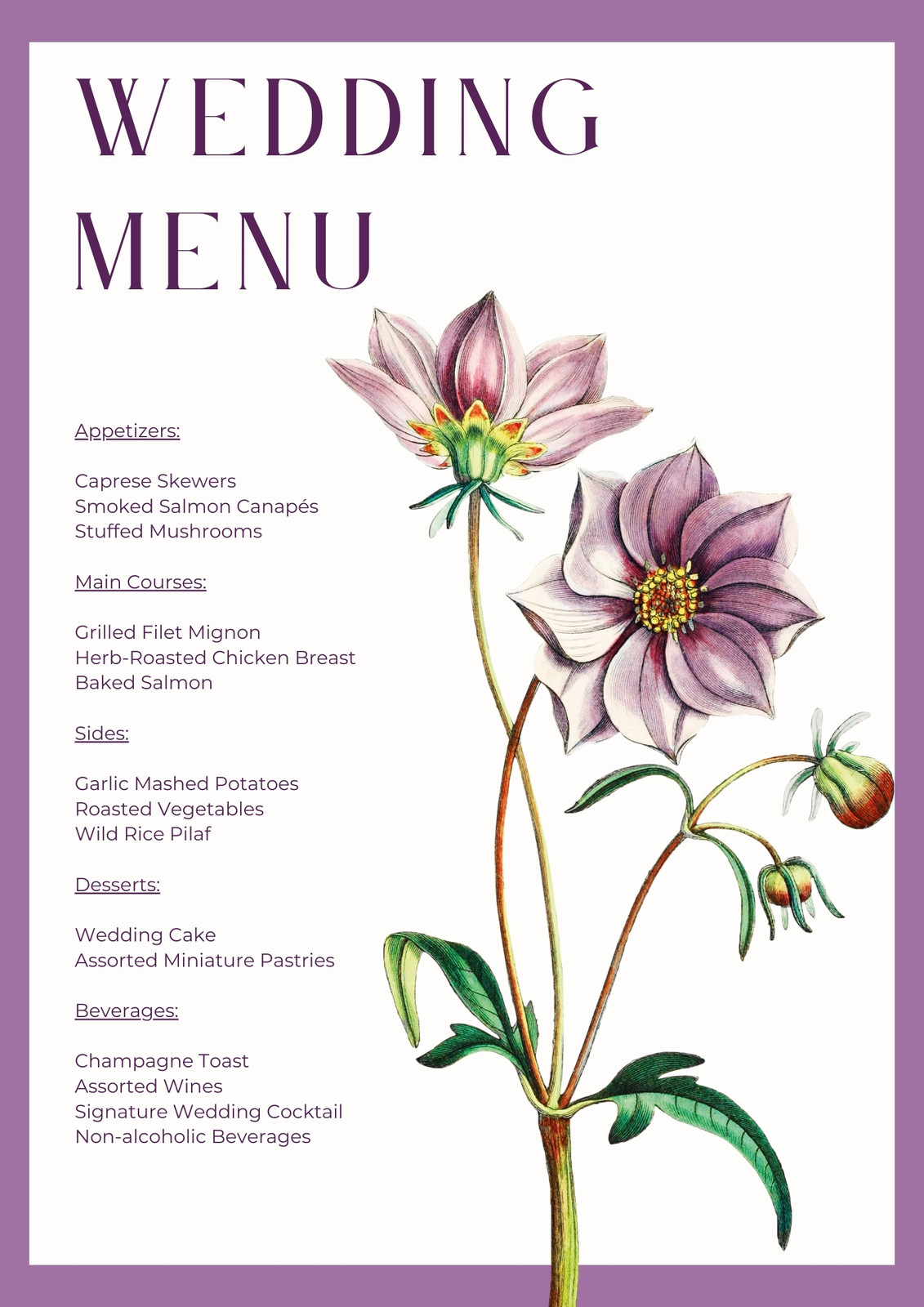 WEDDING MENU

Appetizers:

Caprese Skewers
Smoked Salmon Canapés
Stuffed Mushrooms

Main Courses:

Grilled Filet Mignon
Herb-Roasted Chicken Breast
Baked Salmon

Sides:

Garlic Mashed Potatoes
Roasted Vegetables
Wild Rice Pilaf

Desserts:

Wedding Cake
Assorted Miniature Pastries

Beverages:

Champagne Toast
Assorted Wines
Signature Wedding Cocktail
Non-alcoholic Beverages